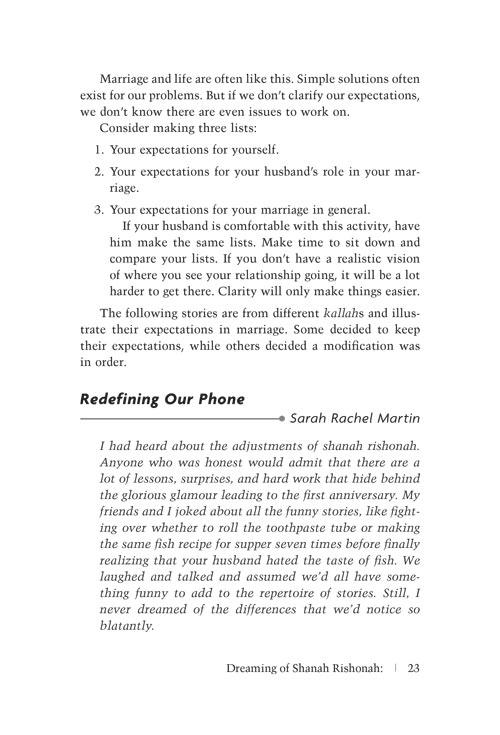 Marriage and life are often like this. Simple solutions often exist for our problems. But if we don't clarify our expectations, we don't know there are even issues to work on.

Consider making three lists:

1. Your expectations for yourself.

2. Your expectations for your husband's role in your marriage.

3. Your expectations for your marriage in general.

If your husband is comfortable with this activity, have him make the same lists. Make time to sit down and compare your lists. If you don't have a realistic vision of where you see your relationship going, it will be a lot harder to get there. Clarity will only make things easier.

The following stories are from different kallahs and illustrate their expectations in marriage. Some decided to keep their expectations, while others decided a modification was in order.

Redefining Our Phone

Sarah Rachel Martin

I had heard about the adjustments of shanah rishonah. Anyone who was honest would admit that there are a lot of lessons, surprises, and hard work that hide behind the glorious glamour leading to the first anniversary. My friends and I joked about all the funny stories, like fighting over whether to roll the toothpaste tube or making the same fish recipe for supper seven times before finally realizing that your husband hated the taste of fish. We laughed and talked and assumed we'd all have something funny to add to the repertoire of stories. Still, I never dreamed of the differences that we'd notice so blatantly.

Dreaming of Shanah Rishonah: | 23